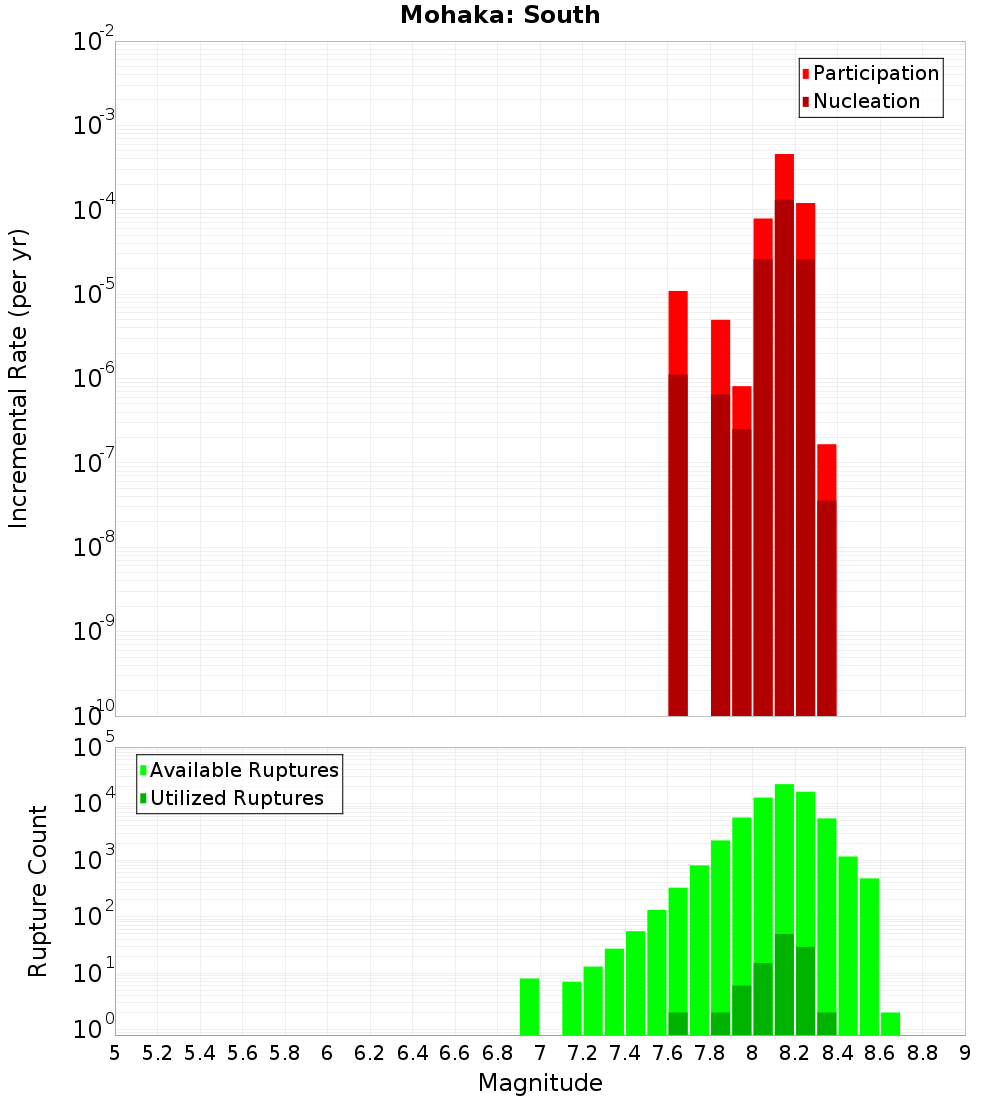 Mohaka: South

Participation
Nucleation

Incremental Rate (per yr)

$10^{-2}$
$10^{-3}$
$10^{-4}$
$10^{-5}$
$10^{-6}$
$10^{-7}$
$10^{-8}$
$10^{-9}$
$10^{-10}$

Available Ruptures
Utilized Ruptures

Rupture Count

$10^{5}$
$10^{4}$
$10^{3}$
$10^{2}$
$10^{1}$
$10^{0}$

5 5.2 5.4 5.6 5.8 6 6.2 6.4 6.6 6.8 7 7.2 7.4 7.6 7.8 8 8.2 8.4 8.6 8.8 9

Magnitude